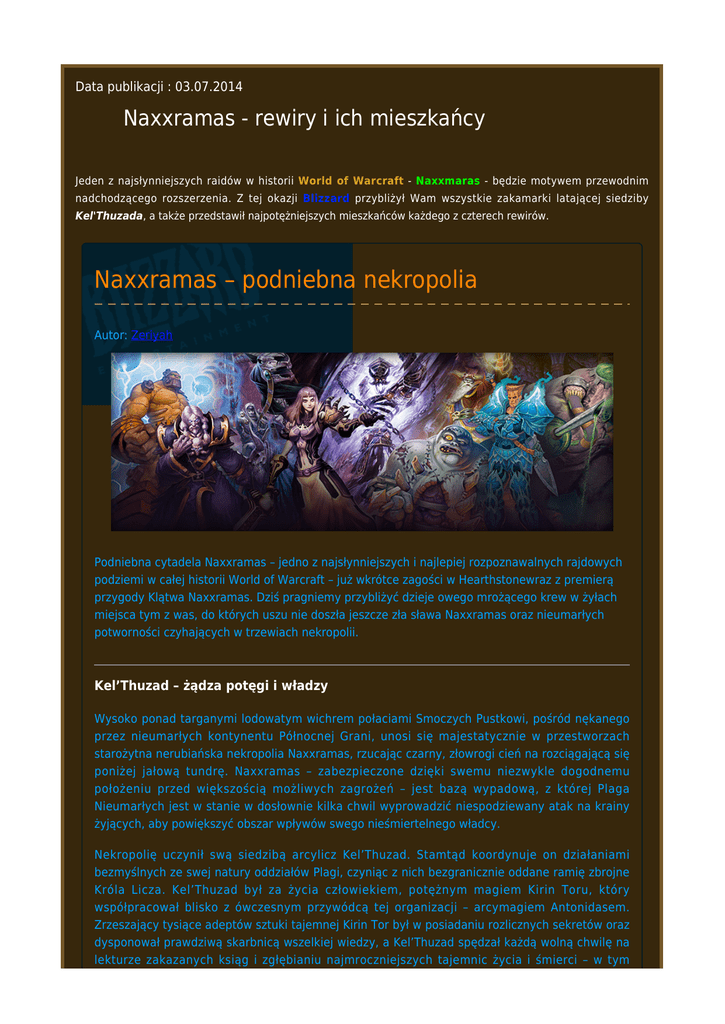 Data publikacji : 03.07.2014

Naxxramas - rewiry i ich mieszkańcy

Jeden z najsłynniejszych raidów w historii World of Warcraft - Naxxmaras - będzie motywem przewodnim nadchodzącego rozszerzenia. Z tej okazji Blizzard przybliżył Wam wszystkie zakamarki latającej siedziby Kel'Thuzada, a także przedstawił najpotężniejszych mieszkańców każdego z czterech rewirów.

Naxxramas – podniebna nekropolia

Autor: Zeriyah

Podniebna cytadela Naxxramas – jedno z najsłynniejszych i najlepiej rozpoznawalnych rajdowych podziemi w całej historii World of Warcraft – już wkrótce zagości w Hearthstonewraz z premierą przygody Klątwa Naxxramas. Dziś pragniemy przybliżyć dzieje owego mrożącego krew w żyłach miejsca tym z was, do których uszu nie doszła jeszcze zła sława Naxxramas oraz nieumarłych potworności czyhających w trzewiach nekropolii.

Kel'Thuzad – żądza potęgi i władzy

Wysoko ponad targanymi lodowatym wichrem połaciami Smoczych Pustkowi, pośród nękanego przez nieumarłych kontynentu Północnej Grani, unosi się majestatycznie w przestworzach starożytna nerubiańska nekropolia Naxxramas, rzucając czarny, złowrogi cień na rozciągającą się poniżej jałową tundrę. Naxxramas – zabezpieczone dzięki swemu niezwykle dogodnemu położeniu przed większością możliwych zagrożeń – jest bazą wypadową, z której Plaga Nieumarłych jest w stanie w dosłownie kilka chwil wyprowadzić niespodziewany atak na krainy żyjących, aby powiększyć obszar wpływów swego nieśmiertelnego władcy.

Nekropolię uczynił swą siedzibą arcylicz Kel'Thuzad. Stamtąd koordynuje on działaniami bezmyślnych ze swej natury oddziałów Plagi, czyniąc z nich bezgranicznie oddane ramię zbrojne Króla Licza. Kel'Thuzad był za życia człowiekiem, potężnym magiem Kirin Toru, który współpracował blisko z ówczesnym przywódcą tej organizacji – arcymagiem Antonidasem. Zrzeszający tysiące adeptów sztuki tajemnej Kirin Tor był w posiadaniu rozlicznych sekretów oraz dysponował prawdziwą skarbnicą wszelkiej wiedzy, a Kel'Thuzad spędzał każdą wolną chwilę na lekturze zakazanych ksiąg i zgłębianiu najmroczniejszych tajemnic życia i śmierci – w tym